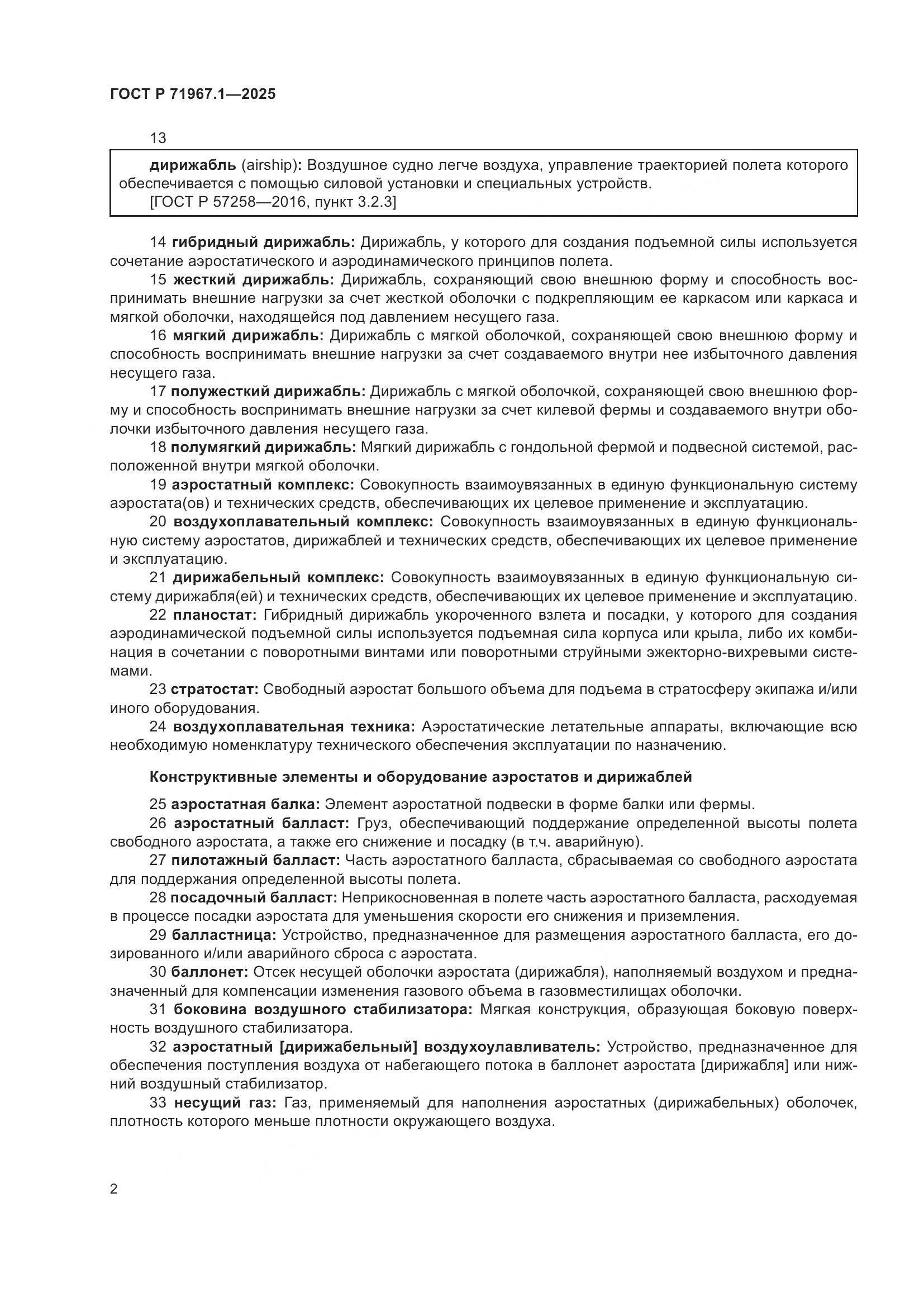 ГОСТ Р 71967.1—2025

13

дирижабль (airship): Воздушное судно легче воздуха, управление траекторией полета которого обеспечивается с помощью силовой установки и специальных устройств.
[ГОСТ Р 57258—2016, пункт 3.2.3]

14 гибридный дирижабль: Дирижабль, у которого для создания подъемной силы используется сочетание аэростатического и аэродинамического принципов полета.

15 жесткий дирижабль: Дирижабль, сохраняющий свою внешнюю форму и способность воспринимать внешние нагрузки за счет жесткой оболочки с подкрепляющим ее каркасом или каркаса и мягкой оболочки, находящейся под давлением несущего газа.

16 мягкий дирижабль: Дирижабль с мягкой оболочкой, сохраняющей свою внешнюю форму и способность воспринимать внешние нагрузки за счет создаваемого внутри нее избыточного давления несущего газа.

17 полужесткий дирижабль: Дирижабль с мягкой оболочкой, сохраняющей свою внешнюю форму и способность воспринимать внешние нагрузки за счет килевой фермы и создаваемого внутри оболочки избыточного давления несущего газа.

18 полумягкий дирижабль: Мягкий дирижабль с гондольной фермой и подвесной системой, расположенной внутри мягкой оболочки.

19 аэростатный комплекс: Совокупность взаимоувязанных в единую функциональную систему аэростата(ов) и технических средств, обеспечивающих их целевое применение и эксплуатацию.

20 воздухоплавательный комплекс: Совокупность взаимоувязанных в единую функциональную систему аэростатов, дирижаблей и технических средств, обеспечивающих их целевое применение и эксплуатацию.

21 дирижабельный комплекс: Совокупность взаимоувязанных в единую функциональную систему дирижабля(ей) и технических средств, обеспечивающих их целевое применение и эксплуатацию.

22 планостат: Гибридный дирижабль укороченного взлета и посадки, у которого для создания аэродинамической подъемной силы используется подъемная сила корпуса или крыла, либо их комбинация в сочетании с поворотными винтами или поворотными струйными эжекторно-вихревыми системами.

23 стратостат: Свободный аэростат большого объема для подъема в стратосферу экипажа и/или иного оборудования.

24 воздухоплавательная техника: Аэростатические летательные аппараты, включающие всю необходимую номенклатуру технического обеспечения эксплуатации по назначению.

Конструктивные элементы и оборудование аэростатов и дирижаблей

25 аэростатная балка: Элемент аэростатной подвески в форме балки или фермы.

26 аэростатный балласт: Груз, обеспечивающий поддержание определенной высоты полета свободного аэростата, а также его снижение и посадку (в т.ч. аварийную).

27 пилотажный балласт: Часть аэростатного балласта, сбрасываемая со свободного аэростата для поддержания определенной высоты полета.

28 посадочный балласт: Неприкосновенная в полете часть аэростатного балласта, расходуемая в процессе посадки аэростата для уменьшения скорости его снижения и приземления.

29 балластница: Устройство, предназначенное для размещения аэростатного балласта, его дозированного и/или аварийного сброса с аэростата.

30 баллонет: Отсек несущей оболочки аэростата (дирижабля), наполняемый воздухом и предназначенный для компенсации изменения газового объема в газовместилищах оболочки.

31 боковина воздушного стабилизатора: Мягкая конструкция, образующая боковую поверхность воздушного стабилизатора.

32 аэростатный [дирижабельный] воздухоулавливатель: Устройство, предназначенное для обеспечения поступления воздуха от набегающего потока в баллонет аэростата [дирижабля] или нижний воздушный стабилизатор.

33 несущий газ: Газ, применяемый для наполнения аэростатных (дирижабельных) оболочек, плотность которого меньше плотности окружающего воздуха.

2